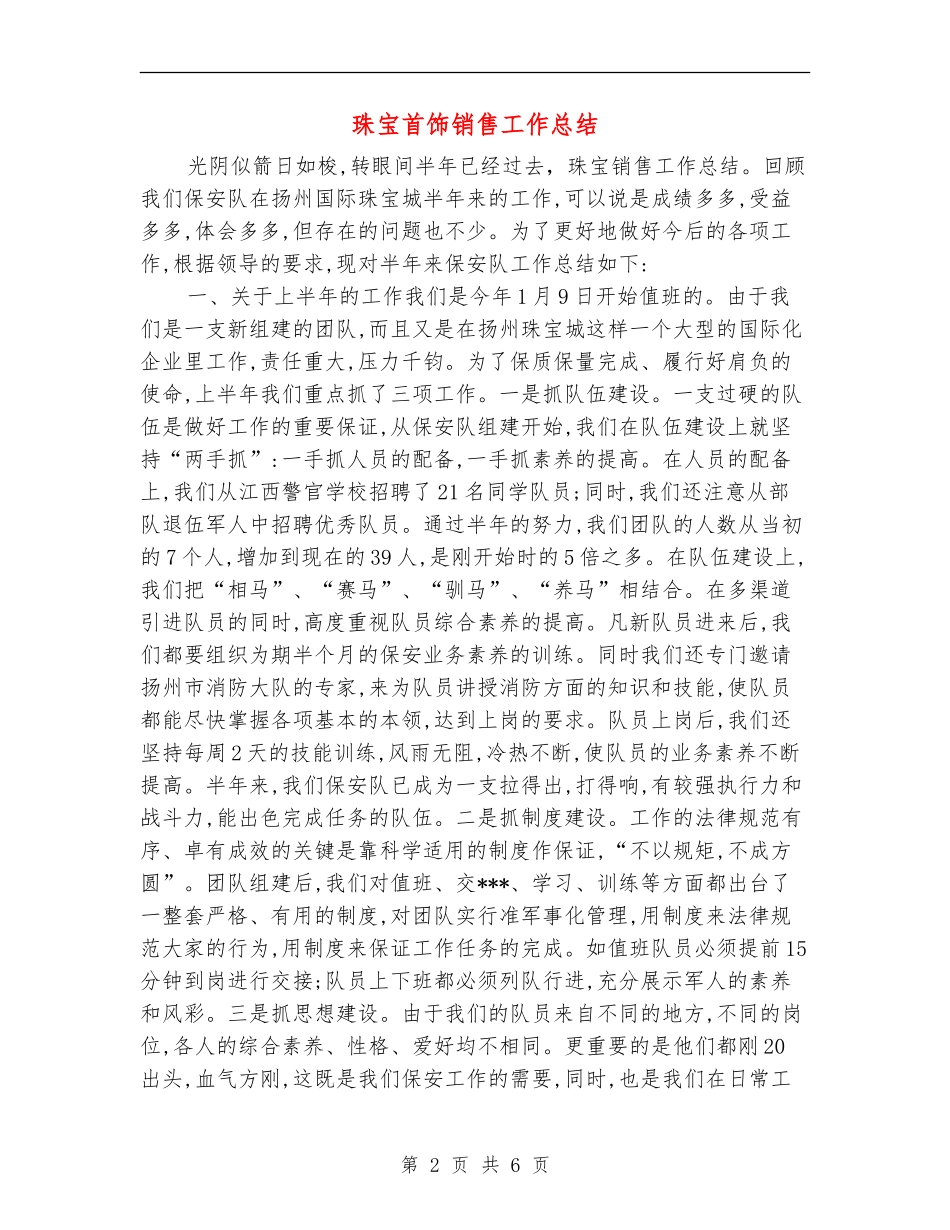 珠宝首饰销售工作总结

光阴似箭日如梭,转眼间半年已经过去，珠宝销售工作总结。回顾我们保安队在扬州国际珠宝城半年来的工作,可以说是成绩多多,受益多多,体会多多,但存在的问题也不少。为了更好地做好今后的各项工作,根据领导的要求,现对半年来保安队工作总结如下:

一、关于上半年的工作我们是今年1月9日开始值班的。由于我们是一支新组建的团队,而且又是在扬州珠宝城这样一个大型的国际化企业里工作,责任重大,压力千钧。为了保质保量完成、履行好肩负的使命,上半年我们重点抓了三项工作。一是抓队伍建设。一支过硬的队伍是做好工作的重要保证,从保安队组建开始,我们在队伍建设上就坚持“两手抓”:一手抓人员的配备,一手抓素养的提高。在人员的配备上,我们从江西警官学校招聘了21名同学队员;同时,我们还注意从部队退伍军人中招聘优秀队员。通过半年的努力,我们团队的人数从当初的7个人,增加到现在的39人,是刚开始时的5倍之多。在队伍建设上,我们把“相马”、“赛马”、“驯马”、“养马”相结合。在多渠道引进队员的同时,高度重视队员综合素养的提高。凡新队员进来后,我们都要组织为期半个月的保安业务素养的训练。同时我们还专门邀请扬州市消防大队的专家,来为队员讲授消防方面的知识和技能,使队员都能尽快掌握各项基本的本领,达到上岗的要求。队员上岗后,我们还坚持每周2天的技能训练,风雨无阻,冷热不断,使队员的业务素养不断提高。半年来,我们保安队已成为一支拉得出,打得响,有较强执行力和战斗力,能出色完成任务的队伍。二是抓制度建设。工作的法律规范有序、卓有成效的关键是靠科学适用的制度作保证,“不以规矩,不成方圆”。团队组建后,我们对值班、交***、学习、训练等方面都出台了一整套严格、有用的制度,对团队实行准军事化管理,用制度来法律规范大家的行为,用制度来保证工作任务的完成。如值班队员必须提前15分钟到岗进行交接;队员上下班都必须列队行进,充分展示军人的素养和风彩。三是抓思想建设。由于我们的队员来自不同的地方,不同的岗位,各人的综合素养、性格、爱好均不相同。更重要的是他们都刚20出头,血气方刚,这既是我们保安工作的需要,同时,也是我们在日常工

第 2 页 共 6 页